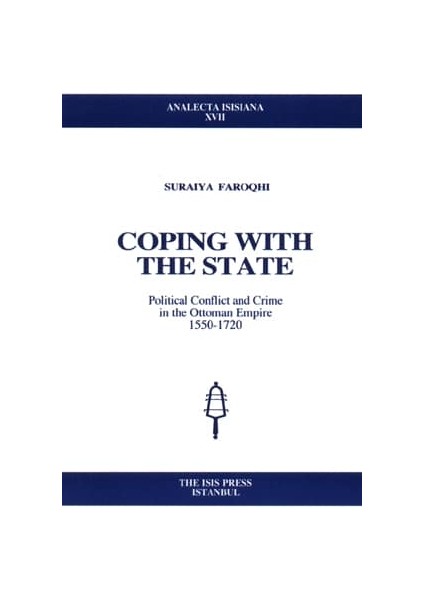 ANALECTA ISISIANA
XVII

SURAIYA FAROQHI

COPING WITH
THE STATE

Political Conflict and Crime
in the Ottoman Empire
1550-1720

THE ISIS PRESS
ISTANBUL